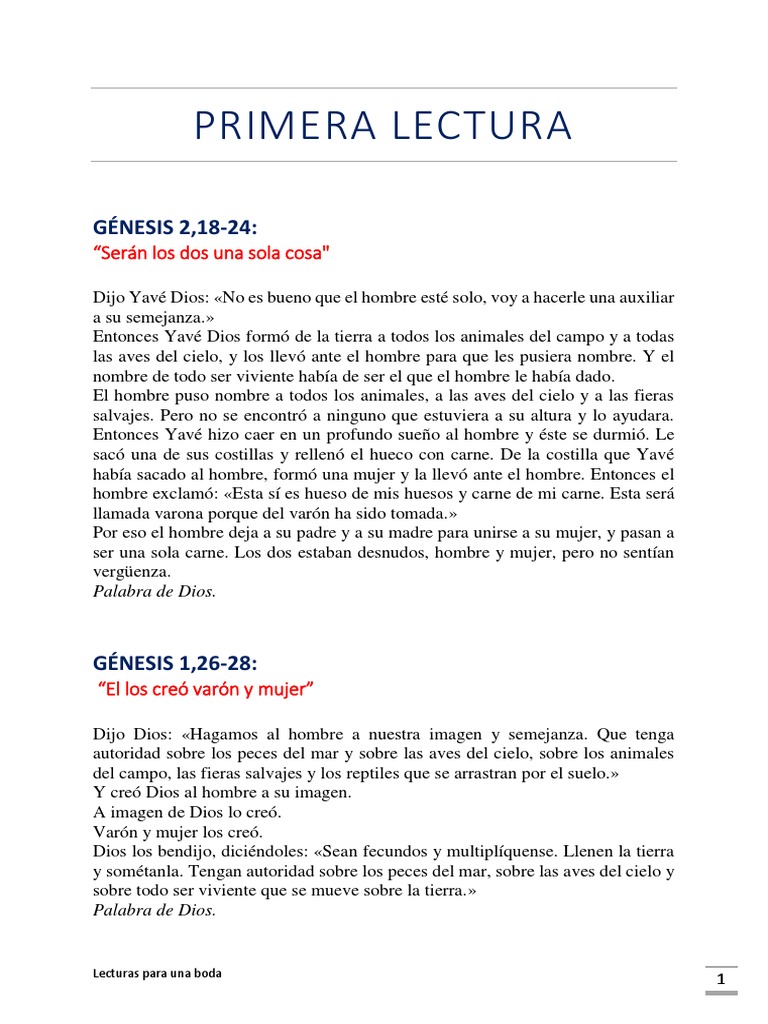 PRIMERA LECTURA

GÉNESIS 2,18-24:
“Serán los dos una sola cosa"

Dijo Yavé Dios: «No es bueno que el hombre esté solo, voy a hacerle una auxiliar a su semejanza.»
Entonces Yavé Dios formó de la tierra a todos los animales del campo y a todas las aves del cielo, y los llevó ante el hombre para que les pusiera nombre. Y el nombre de todo ser viviente había de ser el que el hombre le había dado.
El hombre puso nombre a todos los animales, a las aves del cielo y a las fieras salvajes. Pero no se encontró a ninguno que estuviera a su altura y lo ayudara. Entonces Yavé hizo caer en un profundo sueño al hombre y éste se durmió. Le sacó una de sus costillas y rellenó el hueco con carne. De la costilla que Yavé había sacado al hombre, formó una mujer y la llevó ante el hombre. Entonces el hombre exclamó: «Esta sí es hueso de mis huesos y carne de mi carne. Esta será llamada varona porque del varón ha sido tomada.»
Por eso el hombre deja a su padre y a su madre para unirse a su mujer, y pasan a ser una sola carne. Los dos estaban desnudos, hombre y mujer, pero no sentían vergüenza.
Palabra de Dios.

GÉNESIS 1,26-28:
“El los creó varón y mujer”

Dijo Dios: «Hagamos al hombre a nuestra imagen y semejanza. Que tenga autoridad sobre los peces del mar y sobre las aves del cielo, sobre los animales del campo, las fieras salvajes y los reptiles que se arrastran por el suelo.»
Y creó Dios al hombre a su imagen.
A imagen de Dios lo creó.
Varón y mujer los creó.
Dios los bendijo, diciéndoles: «Sean fecundos y multiplíquense. Llenen la tierra y sométanla. Tengan autoridad sobre los peces del mar, sobre las aves del cielo y sobre todo ser viviente que se mueve sobre la tierra.»
Palabra de Dios.

Lecturas para una boda
1